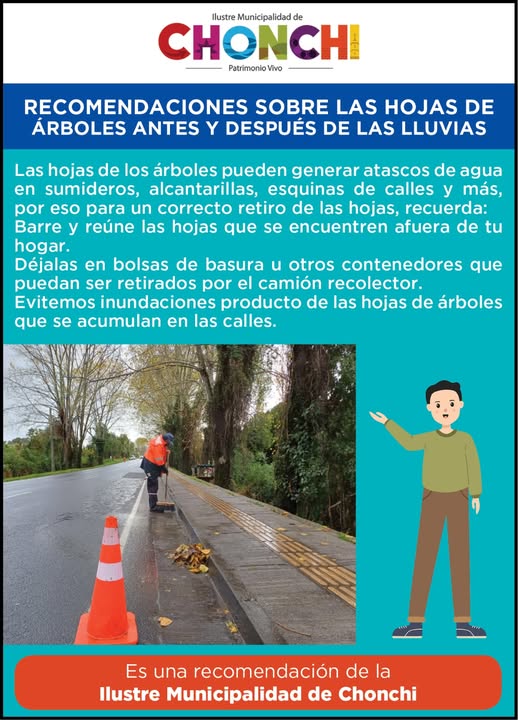 Ilustre Municipalidad de
CHONCHI
Patrimonio Vivo

RECOMENDACIONES SOBRE LAS HOJAS DE ÁRBOLES ANTES Y DESPUÉS DE LAS LLUVIAS

Las hojas de los árboles pueden generar atascos de agua en sumideros, alcantarillas, esquinas de calles y más, por eso para un correcto retiro de las hojas, recuerda:
Barre y reúne las hojas que se encuentren afuera de tu hogar.
Déjalas en bolsas de basura u otros contenedores que puedan ser retirados por el camión recolector.
Evitemos inundaciones producto de las hojas de árboles que se acumulan en las calles.

Es una recomendación de la
Ilustre Municipalidad de Chonchi